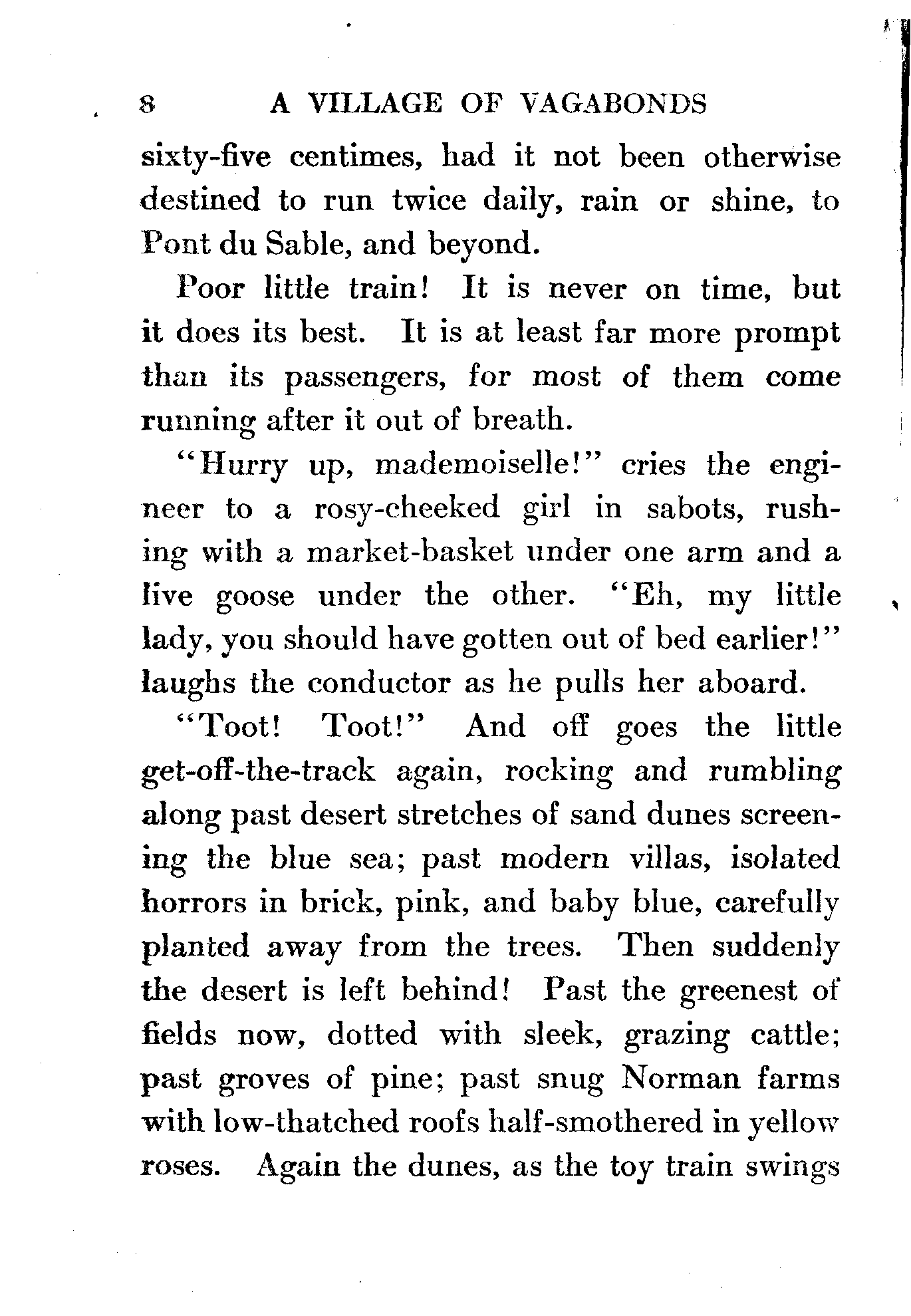 8 A VILLAGE OF VAGABONDS

sixty-five centimes, had it not been otherwise destined to run twice daily, rain or shine, to Pont du Sable, and beyond.

Poor little train! It is never on time, but it does its best. It is at least far more prompt than its passengers, for most of them come running after it out of breath.

"Hurry up, mademoiselle!" cries the engineer to a rosy-cheeked girl in sabots, rushing with a market-basket under one arm and a live goose under the other. "Eh, my little lady, you should have gotten out of bed earlier!" laughs the conductor as he pulls her aboard.

"Toot! Toot!" And off goes the little get-off-the-track again, rocking and rumbling along past desert stretches of sand dunes screening the blue sea; past modern villas, isolated horrors in brick, pink, and baby blue, carefully planted away from the trees. Then suddenly the desert is left behind! Past the greenest of fields now, dotted with sleek, grazing cattle; past groves of pine; past snug Norman farms with low-thatched roofs half-smothered in yellow roses. Again the dunes, as the toy train swings